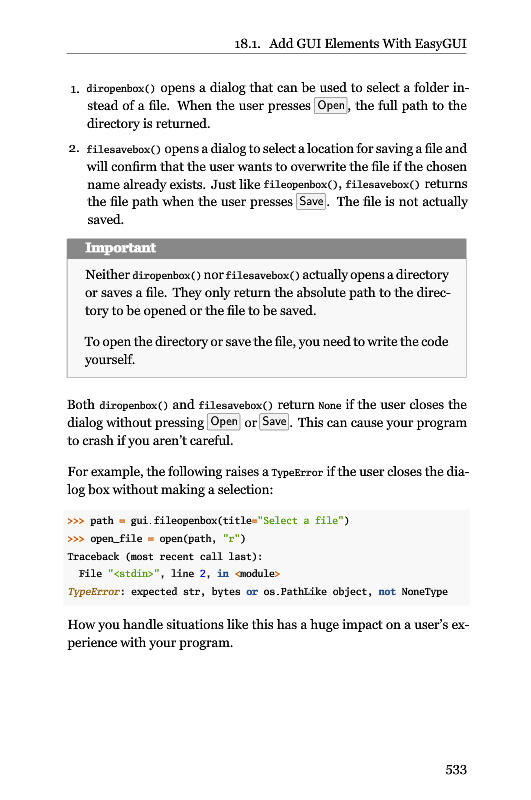 18.1. Add GUI Elements With EasyGUI

1. diropenbox() opens a dialog that can be used to select a folder instead of a file. When the user presses Open, the full path to the directory is returned.

2. filesavebox() opens a dialog to select a location for saving a file and will confirm that the user wants to overwrite the file if the chosen name already exists. Just like fileopenbox(), filesavebox() returns the file path when the user presses Save. The file is not actually saved.

Important

Neither diropenbox() nor filesavebox() actually opens a directory or saves a file. They only return the absolute path to the directory to be opened or the file to be saved.

To open the directory or save the file, you need to write the code yourself.

Both diropenbox() and filesavebox() return None if the user closes the dialog without pressing Open or Save. This can cause your program to crash if you aren't careful.

For example, the following raises a TypeError if the user closes the dialog box without making a selection:

>>> path = gui.fileopenbox(title="Select a file")
>>> open_file = open(path, "r")
Traceback (most recent call last):
  File "<stdin>", line 2, in <module>
TypeError: expected str, bytes or os.PathLike object, not NoneType

How you handle situations like this has a huge impact on a user's experience with your program.

533